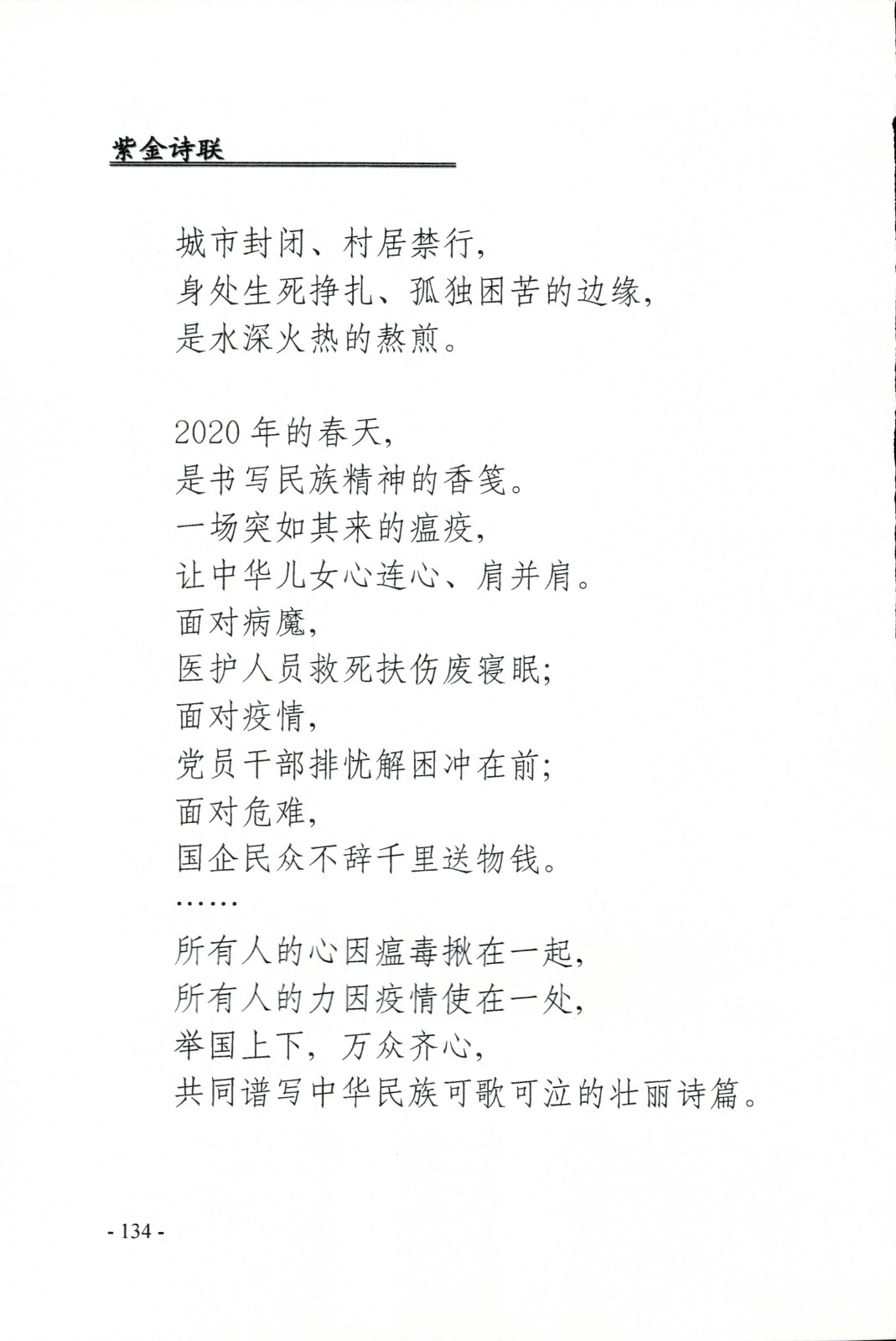 紫金诗联

城市封闭、村居禁行，
身处生死挣扎、孤独困苦的边缘，
是水深火热的熬煎。

2020 年的春天，
是书写民族精神的香笺。
一场突如其来的瘟疫，
让中华儿女心连心、肩并肩。
面对病魔，
医护人员救死扶伤废寝眠；
面对疫情，
党员干部排忧解困冲在前；
面对危难，
国企民众不辞千里送物钱。
……
所有人的心因瘟毒揪在一起，
所有人的力因疫情使在一处，
举国上下，万众齐心，
共同谱写中华民族可歌可泣的壮丽诗篇。

- 134 -